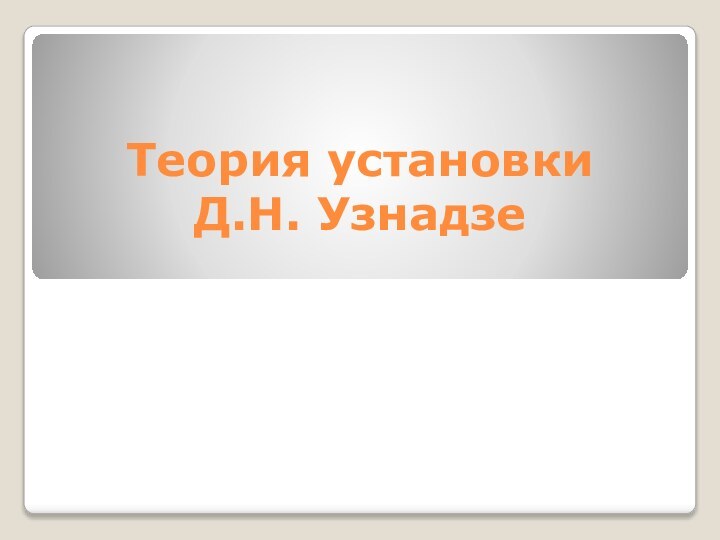 Теория установки Д.Н. Узнадзе